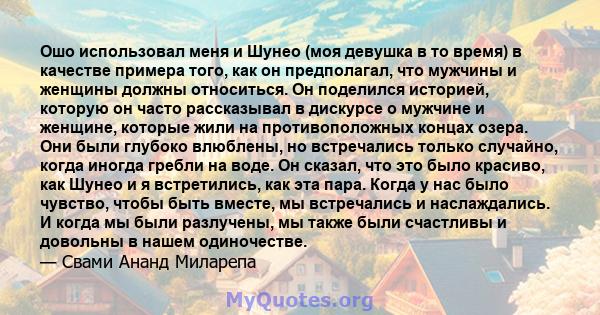 Ошо использовал меня и Шунео (моя девушка в то время) в качестве примера того, как он предполагал, что мужчины и женщины должны относиться. Он поделился историей, которую он часто рассказывал в дискурсе о мужчине и женщине, которые жили на противоположных концах озера. Они были глубоко влюблены, но встречались только случайно, когда иногда гребли на воде. Он сказал, что это было красиво, как Шунео и я встретились, как эта пара. Когда у нас было чувство, чтобы быть вместе, мы встречались и наслаждались. И когда мы были разлучены, мы также были счастливы и довольны в нашем одиночестве.
— Свами Ананд Миларепа

MyQuotes.org